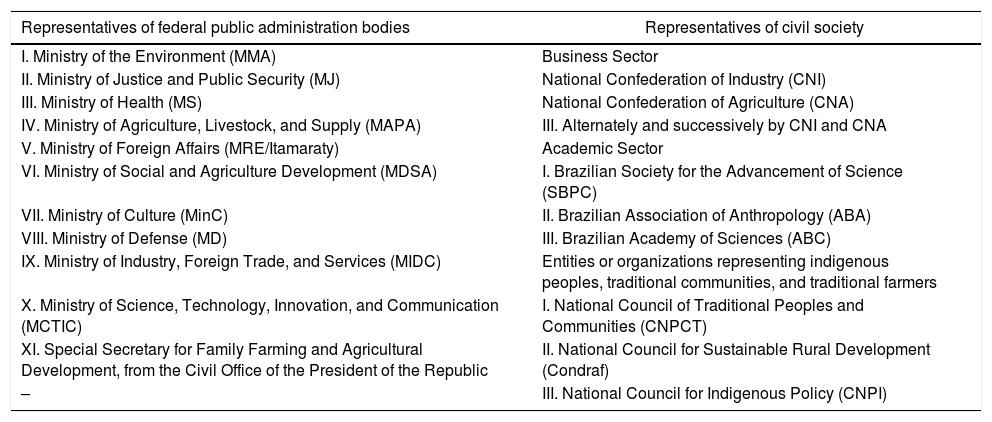 | Representatives of federal public administration bodies | Representatives of civil society |
|---|---|
| I. Ministry of the Environment (MMA) | Business Sector |
| II. Ministry of Justice and Public Security (MJ) | National Confederation of Industry (CNI) |
| III. Ministry of Health (MS) | National Confederation of Agriculture (CNA) |
| IV. Ministry of Agriculture, Livestock, and Supply (MAPA) | III. Alternately and successively by CNI and CNA |
| V. Ministry of Foreign Affairs (MRE/Itamaraty) | Academic Sector |
| VI. Ministry of Social and Agriculture Development (MDSA) | I. Brazilian Society for the Advancement of Science (SBPC) |
| VII. Ministry of Culture (MinC) | II. Brazilian Association of Anthropology (ABA) |
| VIII. Ministry of Defense (MD) | III. Brazilian Academy of Sciences (ABC) |
| IX. Ministry of Industry, Foreign Trade, and Services (MIDC) | Entities or organizations representing indigenous peoples, traditional communities, and traditional farmers |
| X. Ministry of Science, Technology, Innovation, and Communication (MCTIC) | I. National Council of Traditional Peoples and Communities (CNPCT) |
| XI. Special Secretary for Family Farming and Agricultural Development, from the Civil Office of the President of the Republic | II. National Council for Sustainable Rural Development (Condraf) |
| – | III. National Council for Indigenous Policy (CNPI) |